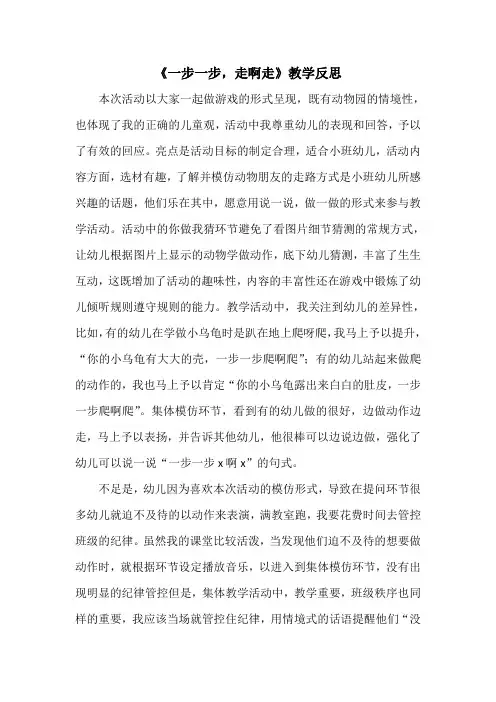 《一步一步，走啊走》教学反思

本次活动以大家一起做游戏的形式呈现，既有动物园的情境性，也体现了我的正确的儿童观，活动中我尊重幼儿的表现和回答，予以了有效的回应。亮点是活动目标的制定合理，适合小班幼儿，活动内容方面，选材有趣，了解并模仿动物朋友的走路方式是小班幼儿所感兴趣的话题，他们乐在其中，愿意用说一说，做一做的形式来参与教学活动。活动中的你做我猜环节避免了看图片细节猜测的常规方式，让幼儿根据图片上显示的动物学做动作，底下幼儿猜测，丰富了生生互动，这既增加了活动的趣味性，内容的丰富性还在游戏中锻炼了幼儿倾听规则遵守规则的能力。教学活动中，我关注到幼儿的差异性，比如，有的幼儿在学做小乌龟时是趴在地上爬呀爬，我马上予以提升，“你的小乌龟有大大的壳，一步一步爬啊爬”；有的幼儿站起来做爬的动作的，我也马上予以肯定“你的小乌龟露出来白白的肚皮，一步一步爬啊爬”。集体模仿环节，看到有的幼儿做的很好，边做动作边走，马上予以表扬，并告诉其他幼儿，他很棒可以边说边做，强化了幼儿可以说一说“一步一步 x 啊 x”的句式。

不足是，幼儿因为喜欢本次活动的模仿形式，导致在提问环节很多幼儿就迫不及待的以动作来表演，满教室跑，我要花费时间去管控班级的纪律。虽然我的课堂比较活泼，当发现他们迫不及待的想要做动作时，就根据环节设定播放音乐，以进入到集体模仿环节，没有出现明显的纪律管控但是，集体教学活动中，教学重要，班级秩序也同样的重要，我应该当场就管控住纪律，用情境式的话语提醒他们“没